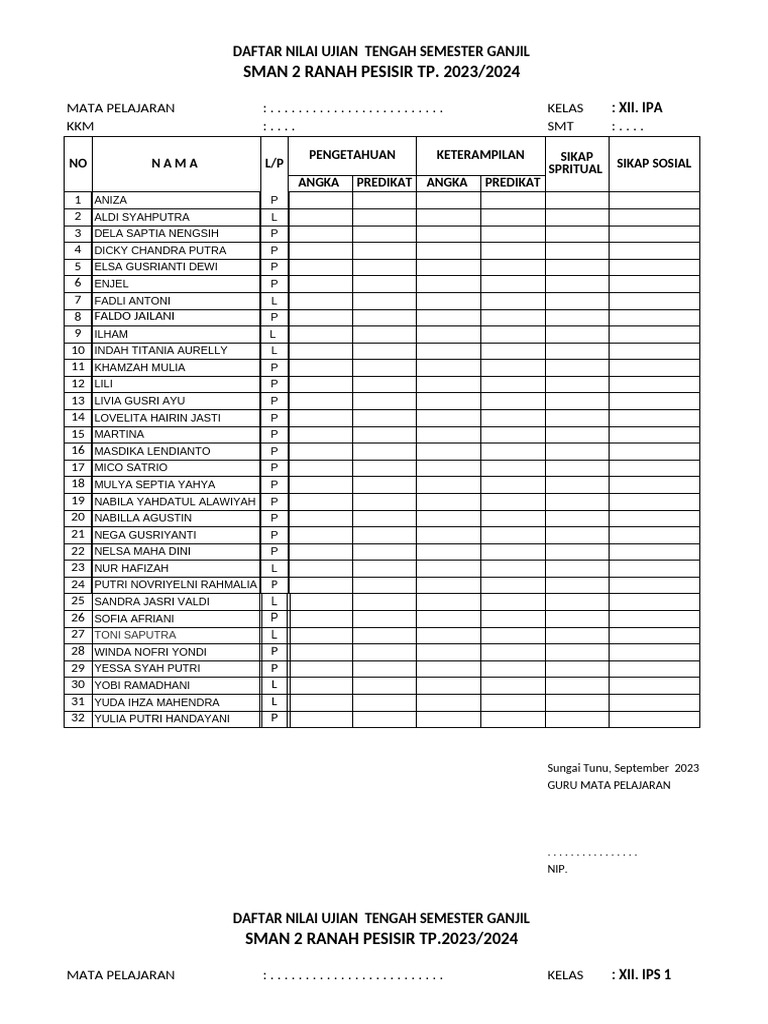 DAFTAR NILAI UJIAN TENGAH SEMESTER GANJIL
SMAN 2 RANAH PESISIR TP. 2023/2024

MATA PELAJARAN : . . . . . . . . . . . . . . . . . . . . . . . . . KELAS : XII. IPA
KKM : . . . . SMT : . . . .

| NO | N A M A | L/P | PENGETAHUAN ANGKA | PENGETAHUAN PREDIKAT | KETERAMPILAN ANGKA | KETERAMPILAN PREDIKAT | SIKAP SPRITUAL | SIKAP SOSIAL |
|---|---|---|---|---|---|---|---|---|
| 1 | ANIZA | P | | | | | | |
| 2 | ALDI SYAHPUTRA | L | | | | | | |
| 3 | DELA SAPTIA NENGSIH | P | | | | | | |
| 4 | DICKY CHANDRA PUTRA | P | | | | | | |
| 5 | ELSA GUSRIANTI DEWI | P | | | | | | |
| 6 | ENJEL | P | | | | | | |
| 7 | FADLI ANTONI | L | | | | | | |
| 8 | FALDO JAILANI | P | | | | | | |
| 9 | ILHAM | L | | | | | | |
| 10 | INDAH TITANIA AURELLY | L | | | | | | |
| 11 | KHAMZAH MULIA | P | | | | | | |
| 12 | LILI | P | | | | | | |
| 13 | LIVIA GUSRI AYU | P | | | | | | |
| 14 | LOVELITA HAIRIN JASTI | P | | | | | | |
| 15 | MARTINA | P | | | | | | |
| 16 | MASDIKA LENDIANTO | P | | | | | | |
| 17 | MICO SATRIO | P | | | | | | |
| 18 | MULYA SEPTIA YAHYA | P | | | | | | |
| 19 | NABILA YAHDATUL ALAWIYAH | P | | | | | | |
| 20 | NABILLA AGUSTIN | P | | | | | | |
| 21 | NEGA GUSRIYANTI | P | | | | | | |
| 22 | NELSA MAHA DINI | P | | | | | | |
| 23 | NUR HAFIZAH | L | | | | | | |
| 24 | PUTRI NOVRIYELNI RAHMALIA | P | | | | | | |
| 25 | SANDRA JASRI VALDI | L | | | | | | |
| 26 | SOFIA AFRIANI | P | | | | | | |
| 27 | TONI SAPUTRA | L | | | | | | |
| 28 | WINDA NOFRI YONDI | P | | | | | | |
| 29 | YESSA SYAH PUTRI | P | | | | | | |
| 30 | YOBI RAMADHANI | L | | | | | | |
| 31 | YUDA IHZA MAHENDRA | L | | | | | | |
| 32 | YULIA PUTRI HANDAYANI | P | | | | | | |

Sungai Tunu, September 2023
GURU MATA PELAJARAN

. . . . . . . . . . . . . . . .
NIP.

DAFTAR NILAI UJIAN TENGAH SEMESTER GANJIL
SMAN 2 RANAH PESISIR TP.2023/2024

MATA PELAJARAN : . . . . . . . . . . . . . . . . . . . . . . . . . KELAS : XII. IPS 1